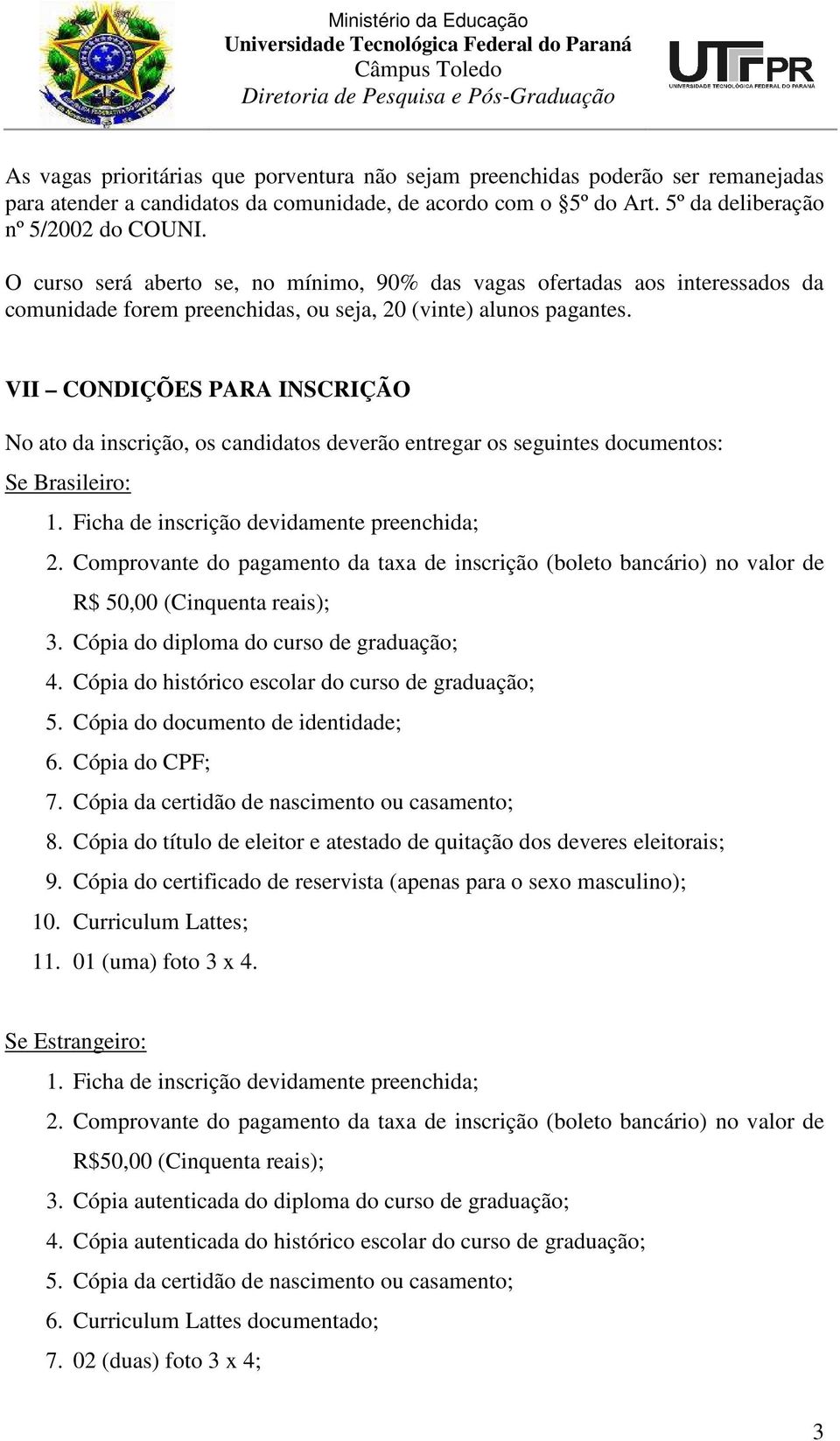 Ministério da Educação
Universidade Tecnológica Federal do Paraná
Câmpus Toledo
Diretoria de Pesquisa e Pós-Graduação

UTFPR
UNIVERSIDADE TECNOLÓGICA FEDERAL DO PARANÁ

As vagas prioritárias que porventura não sejam preenchidas poderão ser remanejadas para atender a candidatos da comunidade, de acordo com o §5º do Art. 5º da deliberação nº 5/2002 do COUNI.

O curso será aberto se, no mínimo, 90% das vagas ofertadas aos interessados da comunidade forem preenchidas, ou seja, 20 (vinte) alunos pagantes.

VII – CONDIÇÕES PARA INSCRIÇÃO

No ato da inscrição, os candidatos deverão entregar os seguintes documentos:

Se Brasileiro:

1. Ficha de inscrição devidamente preenchida;
2. Comprovante do pagamento da taxa de inscrição (boleto bancário) no valor de R$ 50,00 (Cinquenta reais);
3. Cópia do diploma do curso de graduação;
4. Cópia do histórico escolar do curso de graduação;
5. Cópia do documento de identidade;
6. Cópia do CPF;
7. Cópia da certidão de nascimento ou casamento;
8. Cópia do título de eleitor e atestado de quitação dos deveres eleitorais;
9. Cópia do certificado de reservista (apenas para o sexo masculino);
10. Curriculum Lattes;
11. 01 (uma) foto 3 x 4.

Se Estrangeiro:

1. Ficha de inscrição devidamente preenchida;
2. Comprovante do pagamento da taxa de inscrição (boleto bancário) no valor de R$50,00 (Cinquenta reais);
3. Cópia autenticada do diploma do curso de graduação;
4. Cópia autenticada do histórico escolar do curso de graduação;
5. Cópia da certidão de nascimento ou casamento;
6. Curriculum Lattes documentado;
7. 02 (duas) foto 3 x 4;

3